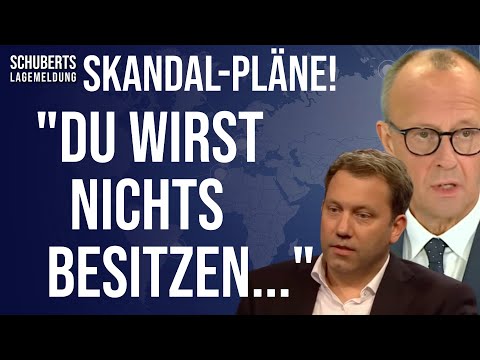 SCHUBERTS LAGEMELDUNG

SKANDAL-PLÄNE!

"DU WIRST NICHTS BESITZEN..."